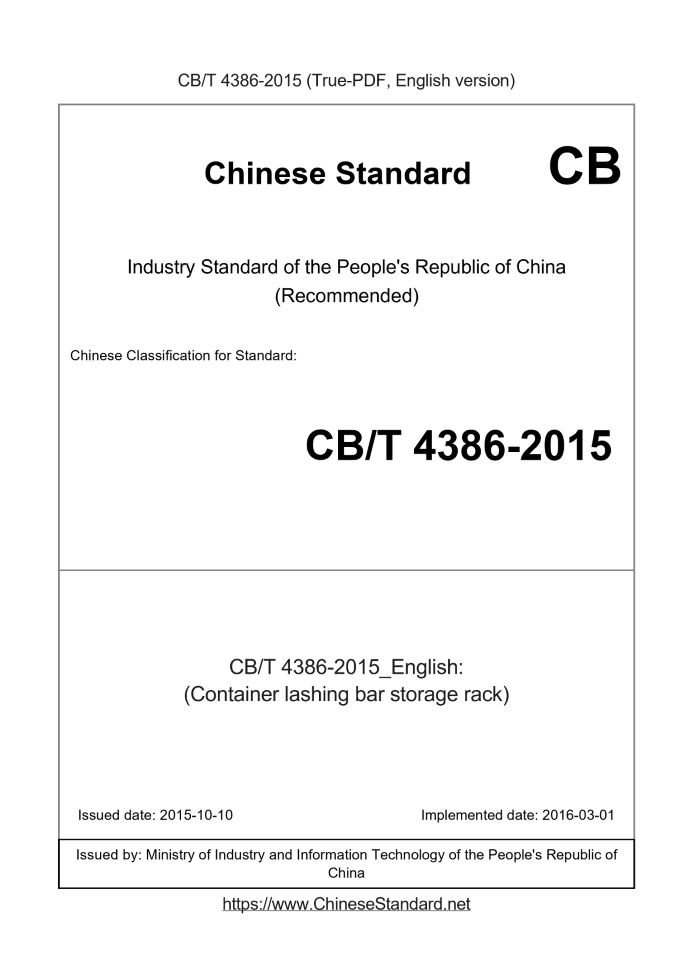 CB/T 4386-2015 (True-PDF, English version)

Chinese Standard CB

Industry Standard of the People's Republic of China
(Recommended)

Chinese Classification for Standard:

CB/T 4386-2015

CB/T 4386-2015_English:
(Container lashing bar storage rack)

Issued date: 2015-10-10

Implemented date: 2016-03-01

Issued by: Ministry of Industry and Information Technology of the People's Republic of China

https://www.ChineseStandard.net